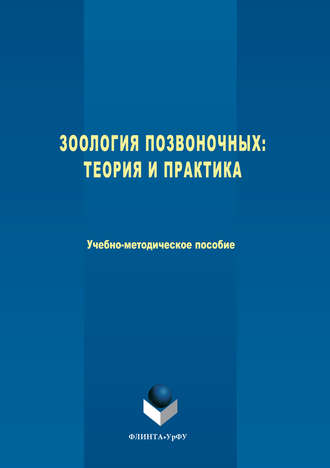 ЗООЛОГИЯ ПОЗВОНОЧНЫХ:
ТЕОРИЯ И ПРАКТИКА

Учебно-методическое пособие

ФЛИНТА•УрФУ